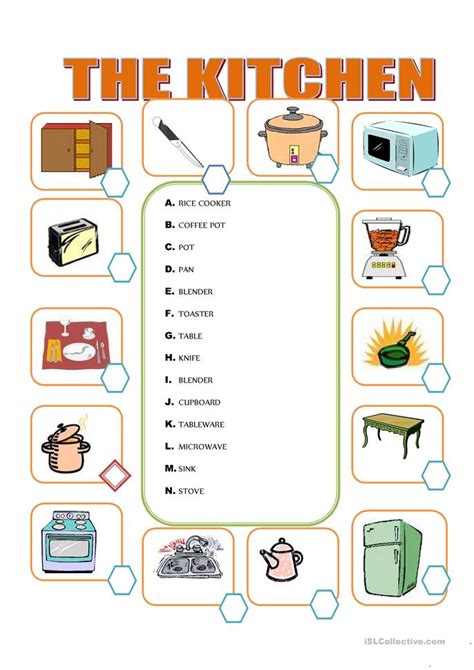 THE KITCHEN

A. RICE COOKER
B. COFFEE POT
C. POT
D. PAN
E. BLENDER
F. TOASTER
G. TABLE
H. KNIFE
I. BLENDER
J. CUPBOARD
K. TABLEWARE
L. MICROWAVE
M. SINK
N. STOVE

iSLCollective.com